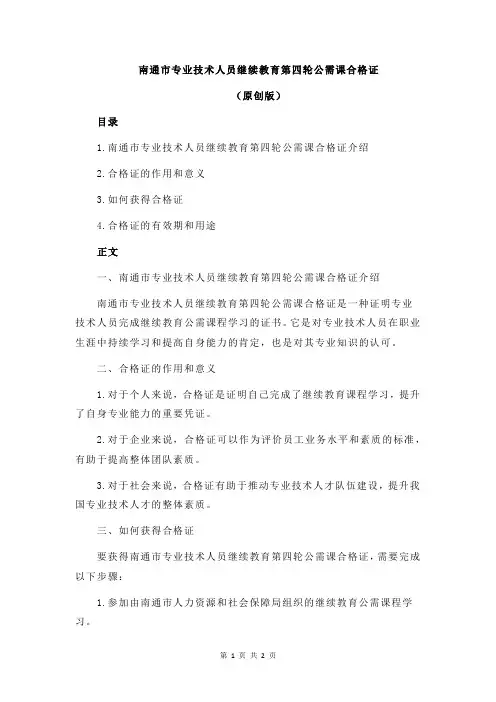 南通市专业技术人员继续教育第四轮公需课合格证

（原创版）

目录

1.南通市专业技术人员继续教育第四轮公需课合格证介绍

2.合格证的作用和意义

3.如何获得合格证

4.合格证的有效期和用途

正文

一、南通市专业技术人员继续教育第四轮公需课合格证介绍

南通市专业技术人员继续教育第四轮公需课合格证是一种证明专业技术人员完成继续教育公需课程学习的证书。它是对专业技术人员在职业生涯中持续学习和提高自身能力的肯定，也是对其专业知识的认可。

二、合格证的作用和意义

1.对于个人来说，合格证是证明自己完成了继续教育课程学习，提升了自身专业能力的重要凭证。

2.对于企业来说，合格证可以作为评价员工业务水平和素质的标准，有助于提高整体团队素质。

3.对于社会来说，合格证有助于推动专业技术人才队伍建设，提升我国专业技术人才的整体素质。

三、如何获得合格证

要获得南通市专业技术人员继续教育第四轮公需课合格证，需要完成以下步骤：

1.参加由南通市人力资源和社会保障局组织的继续教育公需课程学习。

第 1 页 共 2 页